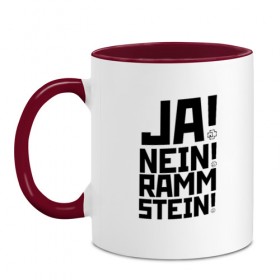 JA!
NEIN!
RAMM
STEIN!